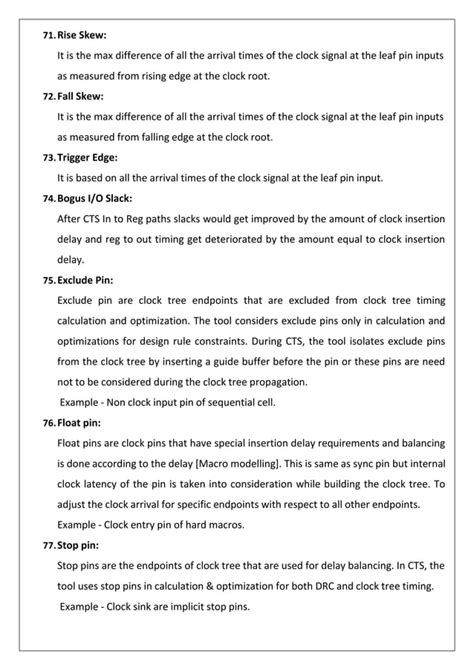 71. Rise Skew:

It is the max difference of all the arrival times of the clock signal at the leaf pin inputs as measured from rising edge at the clock root.

72. Fall Skew:

It is the max difference of all the arrival times of the clock signal at the leaf pin inputs as measured from falling edge at the clock root.

73. Trigger Edge:

It is based on all the arrival times of the clock signal at the leaf pin input.

74. Bogus I/O Slack:

After CTS In to Reg paths slacks would get improved by the amount of clock insertion delay and reg to out timing get deteriorated by the amount equal to clock insertion delay.

75. Exclude Pin:

Exclude pin are clock tree endpoints that are excluded from clock tree timing calculation and optimization. The tool considers exclude pins only in calculation and optimizations for design rule constraints. During CTS, the tool isolates exclude pins from the clock tree by inserting a guide buffer before the pin or these pins are need not to be considered during the clock tree propagation.

Example - Non clock input pin of sequential cell.

76. Float pin:

Float pins are clock pins that have special insertion delay requirements and balancing is done according to the delay [Macro modelling]. This is same as sync pin but internal clock latency of the pin is taken into consideration while building the clock tree. To adjust the clock arrival for specific endpoints with respect to all other endpoints.

Example - Clock entry pin of hard macros.

77. Stop pin:

Stop pins are the endpoints of clock tree that are used for delay balancing. In CTS, the tool uses stop pins in calculation & optimization for both DRC and clock tree timing.

Example - Clock sink are implicit stop pins.